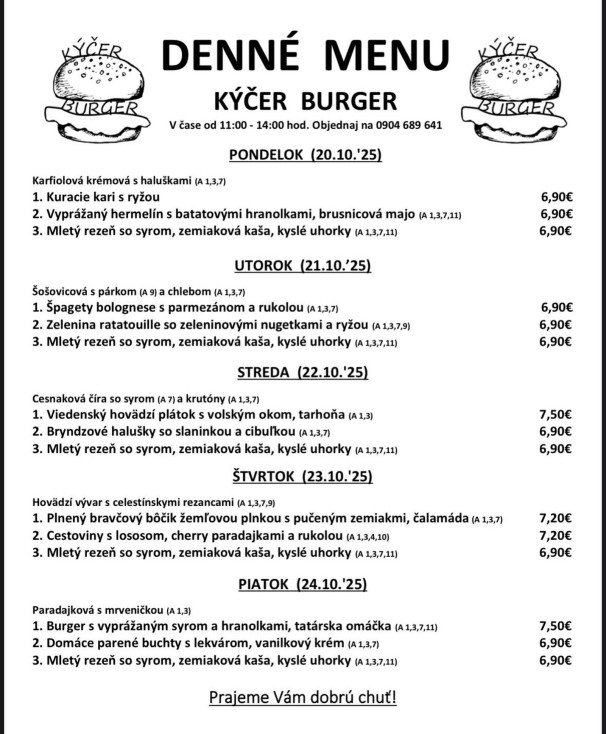 KÝČER BURGER

DENNÉ MENU

KÝČER BURGER

V čase od 11:00 - 14:00 hod. Objednaj na 0904 689 641

KÝČER BURGER

PONDELOK (20.10.'25)

Karfiolová krémová s haluškami (A 1,3,7)
1. Kuracie kari s ryžou 6,90€
2. Vyprážaný hermelín s batatovými hranolkami, brusnicová majo (A 1,3,7,11) 6,90€
3. Mletý rezeň so syrom, zemiaková kaša, kyslé uhorky (A 1,3,7,11) 6,90€

UTOROK (21.10.'25)

Šošovicová s párkom (A 9) a chlebom (A 1,3,7)
1. Špagety bolognese s parmezánom a rukolou (A 1,3,7) 6,90€
2. Zelenina ratatouille so zeleninovými nugetkami a ryžou (A 1,3,7,9) 6,90€
3. Mletý rezeň so syrom, zemiaková kaša, kyslé uhorky (A 1,3,7,11) 6,90€

STREDA (22.10.'25)

Cesnaková číra so syrom (A 7) a krutóny (A 1,3,7)
1. Viedenský hovädzí plátok s volským okom, tarhoňa (A 1,3) 7,50€
2. Bryndzové halušky so slaninkou a cibuľkou (A 1,3,7) 6,90€
3. Mletý rezeň so syrom, zemiaková kaša, kyslé uhorky (A 1,3,7,11) 6,90€

ŠTVRTOK (23.10.'25)

Hovädzí vývar s celestínskymi rezancami (A 1,3,7,9)
1. Plnený bravčový bôčik žemľovou plnkou s pučeným zemiakmi, čalamáda (A 1,3,7) 7,20€
2. Cestoviny s lososom, cherry paradajkami a rukolou (A 1,3,4,10) 7,20€
3. Mletý rezeň so syrom, zemiaková kaša, kyslé uhorky (A 1,3,7,11) 6,90€

PIATOK (24.10.'25)

Paradajková s mrveničkou (A 1,3)
1. Burger s vyprážaným syrom a hranolkami, tatárska omáčka (A 1,3,7,11) 7,50€
2. Domáce parené buchty s lekvárom, vanilkový krém (A 1,3,7) 6,90€
3. Mletý rezeň so syrom, zemiaková kaša, kyslé uhorky (A 1,3,7,11) 6,90€

Prajeme Vám dobrú chuť!